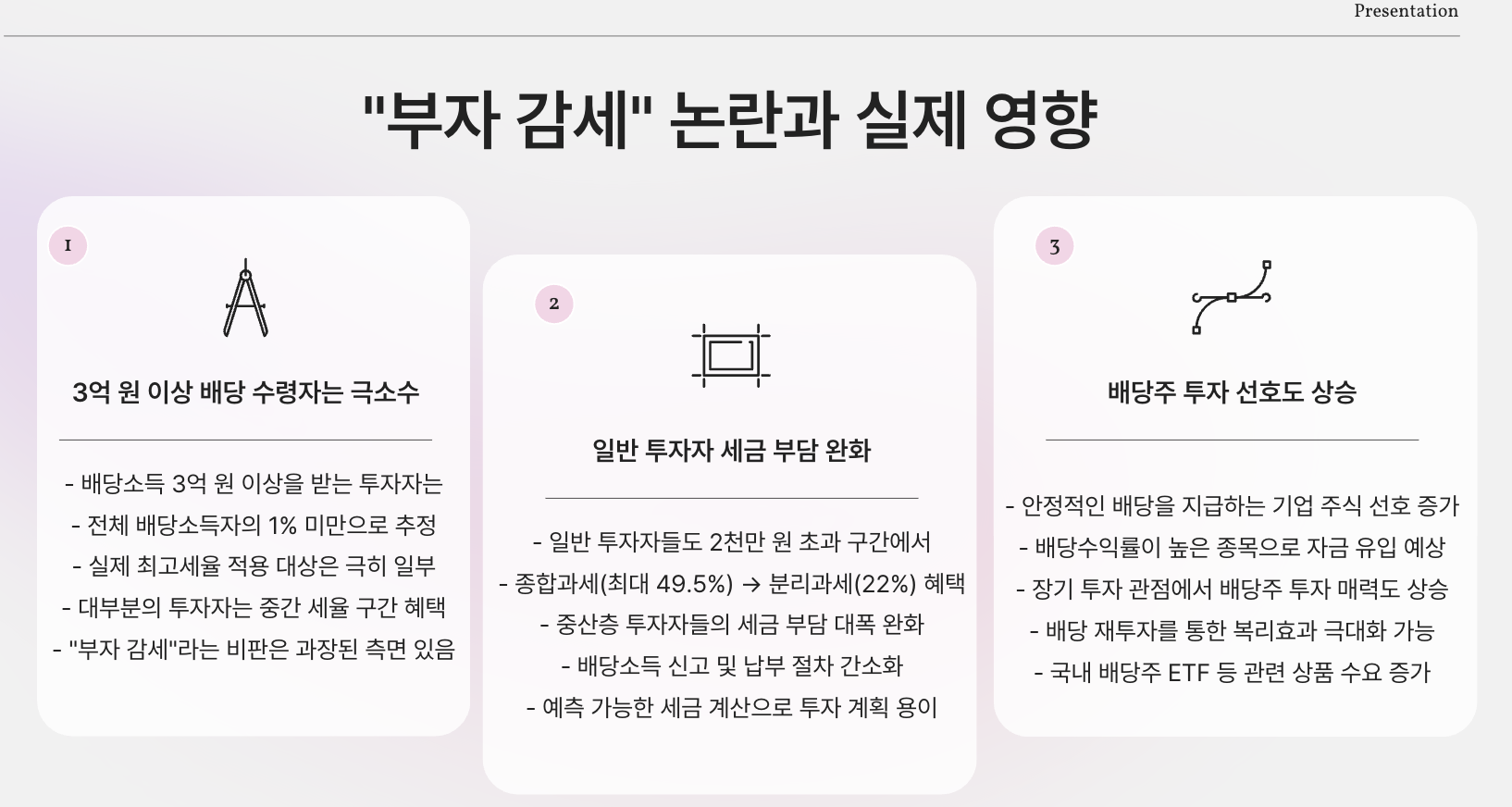 Presentation

"부자 감세" 논란과 실제 영향

1

3억 원 이상 배당 수령자는 극소수

- 배당소득 3억 원 이상을 받는 투자자는
- 전체 배당소득자의 1% 미만으로 추정
- 실제 최고세율 적용 대상은 극히 일부
- 대부분의 투자자는 중간 세율 구간 혜택
- "부자 감세"라는 비판은 과장된 측면 있음

2

일반 투자자 세금 부담 완화

- 일반 투자자들도 2천만 원 초과 구간에서
- 종합과세(최대 49.5%) → 분리과세(22%) 혜택
- 중산층 투자자들의 세금 부담 대폭 완화
- 배당소득 신고 및 납부 절차 간소화
- 예측 가능한 세금 계산으로 투자 계획 용이

3

배당주 투자 선호도 상승

- 안정적인 배당을 지급하는 기업 주식 선호 증가
- 배당수익률이 높은 종목으로 자금 유입 예상
- 장기 투자 관점에서 배당주 투자 매력도 상승
- 배당 재투자를 통한 복리효과 극대화 가능
- 국내 배당주 ETF 등 관련 상품 수요 증가